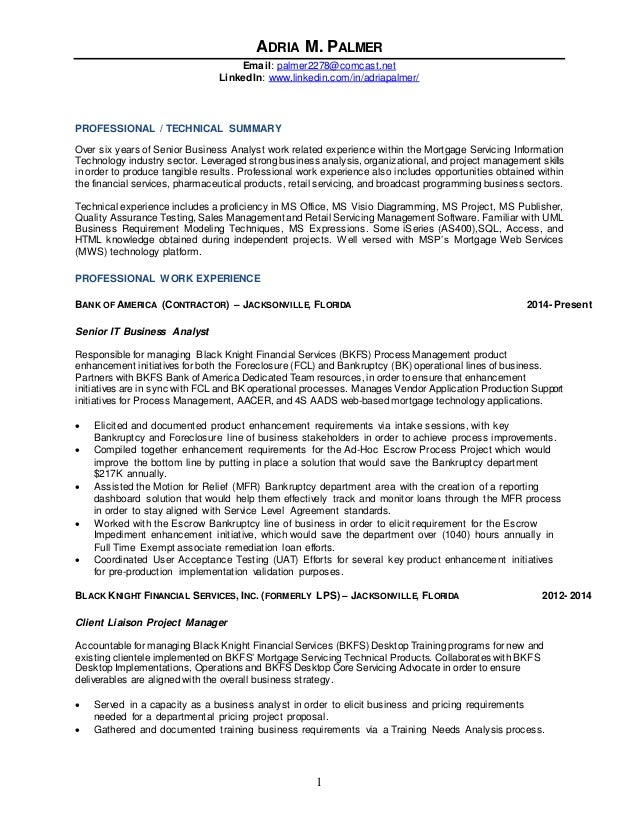 ADRIA M. PALMER

Email: palmer2278@comcast.net
LinkedIn: www.linkedin.com/in/adriapalmer/

PROFESSIONAL / TECHNICAL SUMMARY

Over six years of Senior Business Analyst work related experience within the Mortgage Servicing Information Technology industry sector. Leveraged strong business analysis, organizational, and project management skills in order to produce tangible results. Professional work experience also includes opportunities obtained within the financial services, pharmaceutical products, retail servicing, and broadcast programming business sectors.

Technical experience includes a proficiency in MS Office, MS Visio Diagramming, MS Project, MS Publisher, Quality Assurance Testing, Sales Management and Retail Servicing Management Software. Familiar with UML Business Requirement Modeling Techniques, MS Expressions. Some iSeries (AS400),SQL, Access, and HTML knowledge obtained during independent projects. Well versed with MSP's Mortgage Web Services (MWS) technology platform.

PROFESSIONAL WORK EXPERIENCE

BANK OF AMERICA (CONTRACTOR) – JACKSONVILLE, FLORIDA 2014- Present

Senior IT Business Analyst

Responsible for managing Black Knight Financial Services (BKFS) Process Management product enhancement initiatives for both the Foreclosure (FCL) and Bankruptcy (BK) operational lines of business. Partners with BKFS Bank of America Dedicated Team resources, in order to ensure that enhancement initiatives are in sync with FCL and BK operational processes. Manages Vendor Application Production Support initiatives for Process Management, AACER, and 4S AADS web-based mortgage technology applications.

• Elicited and documented product enhancement requirements via intake sessions, with key Bankruptcy and Foreclosure line of business stakeholders in order to achieve process improvements.
• Compiled together enhancement requirements for the Ad-Hoc Escrow Process Project which would improve the bottom line by putting in place a solution that would save the Bankruptcy department $217K annually.
• Assisted the Motion for Relief (MFR) Bankruptcy department area with the creation of a reporting dashboard solution that would help them effectively track and monitor loans through the MFR process in order to stay aligned with Service Level Agreement standards.
• Worked with the Escrow Bankruptcy line of business in order to elicit requirement for the Escrow Impediment enhancement initiative, which would save the department over (1040) hours annually in Full Time Exempt associate remediation loan efforts.
• Coordinated User Acceptance Testing (UAT) Efforts for several key product enhancement initiatives for pre-production implementation validation purposes.

BLACK KNIGHT FINANCIAL SERVICES, INC. (FORMERLY LPS) – JACKSONVILLE, FLORIDA 2012- 2014

Client Liaison Project Manager

Accountable for managing Black Knight Financial Services (BKFS) Desktop Training programs for new and existing clientele implemented on BKFS' Mortgage Servicing Technical Products. Collaborates with BKFS Desktop Implementations, Operations and BKFS Desktop Core Servicing Advocate in order to ensure deliverables are aligned with the overall business strategy.

• Served in a capacity as a business analyst in order to elicit business and pricing requirements needed for a departmental pricing project proposal.
• Gathered and documented training business requirements via a Training Needs Analysis process.

1